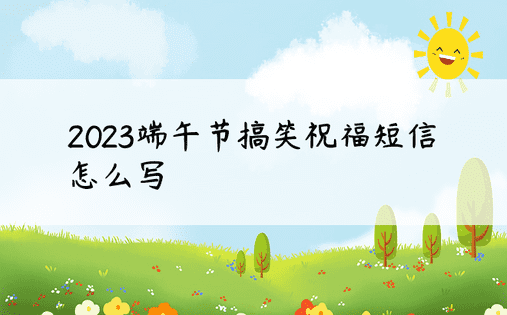 2023端午节搞笑祝福短信怎么写